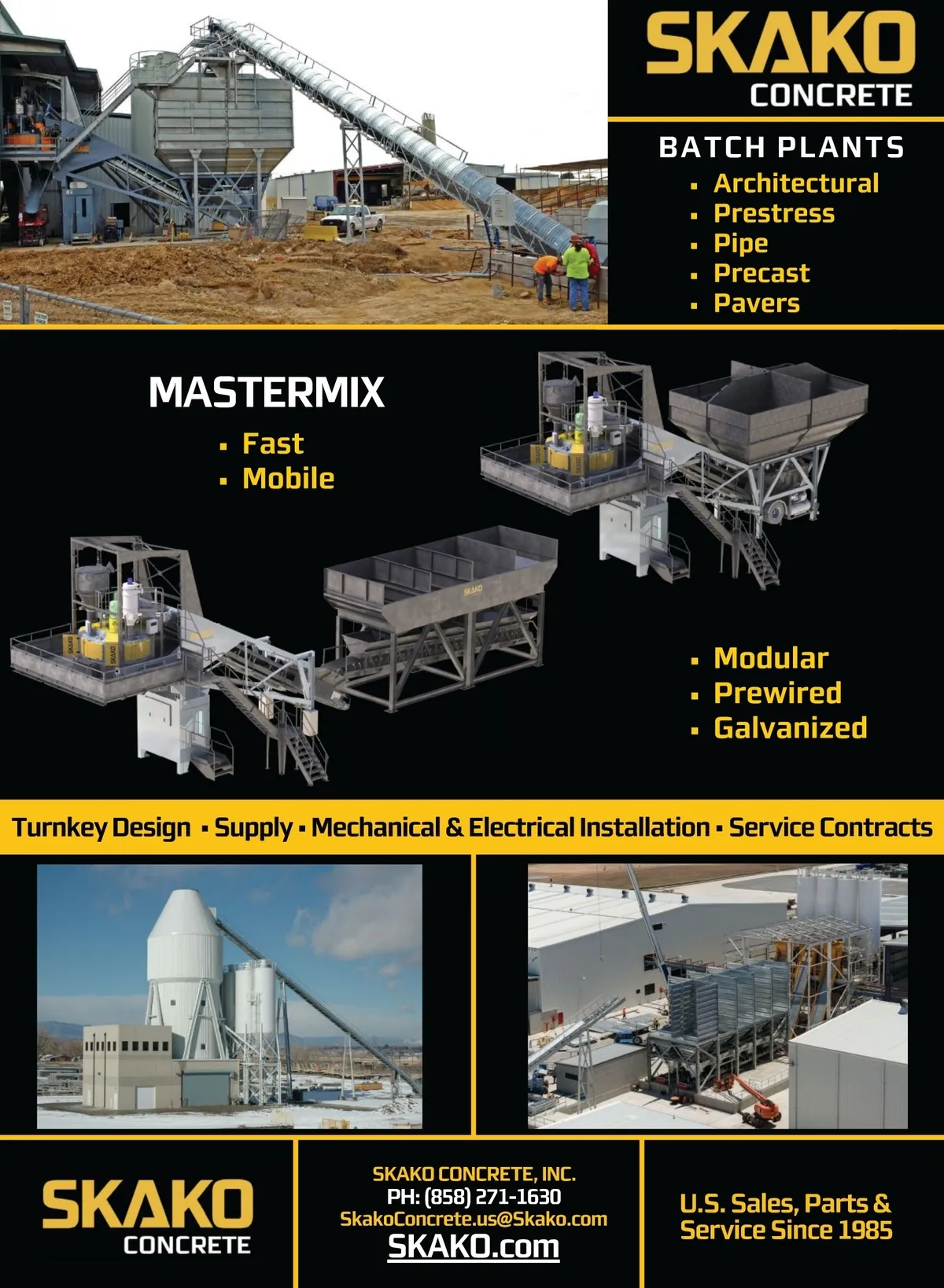 SKAKO
CONCRETE

BATCH PLANTS
• Architectural
• Prestress
• Pipe
• Precast
• Pavers

MASTERMIX
• Fast
• Mobile

• Modular
• Prewired
• Galvanized

Turnkey Design • Supply • Mechanical & Electrical Installation • Service Contracts

SKAKO
CONCRETE

SKAKO CONCRETE, INC.
PH: (858) 271-1630
SkakoConcrete.us@Skako.com
SKAKO.com

U.S. Sales, Parts &
Service Since 1985